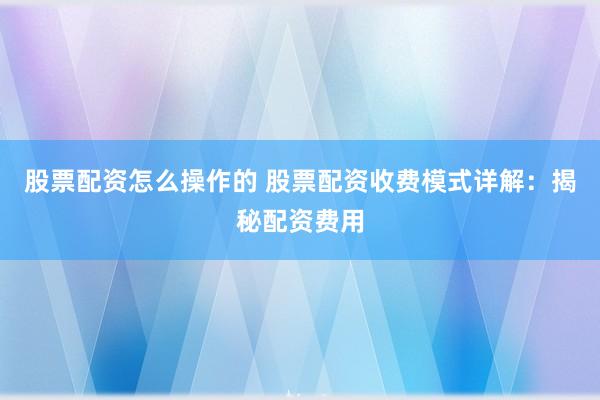 股票配资怎么操作的 股票配资收费模式详解：揭秘配资费用